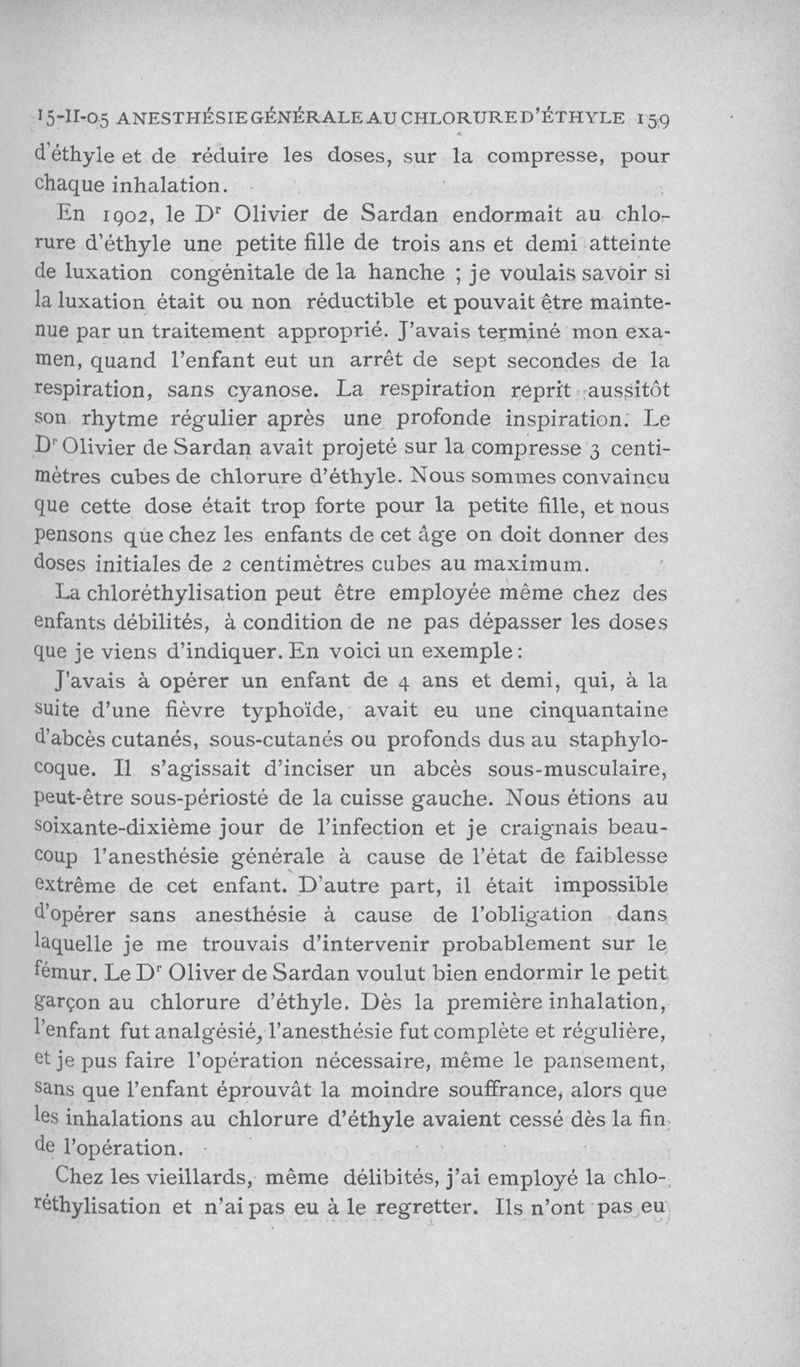 15-II-05 ANESTHÉSIE GÉNÉRALE AU CHLORURE D'ÉTHYLE 159

d'éthyle et de réduire les doses, sur la compresse, pour chaque inhalation.

En 1902, le Dr Olivier de Sardan endormait au chlorure d'éthyle une petite fille de trois ans et demi atteinte de luxation congénitale de la hanche ; je voulais savoir si la luxation était ou non réductible et pouvait être maintenue par un traitement approprié. J'avais terminé mon examen, quand l'enfant eut un arrêt de sept secondes de la respiration, sans cyanose. La respiration reprit aussitôt son rhytme régulier après une profonde inspiration. Le Dr Olivier de Sardan avait projeté sur la compresse 3 centimètres cubes de chlorure d'éthyle. Nous sommes convaincu que cette dose était trop forte pour la petite fille, et nous pensons que chez les enfants de cet âge on doit donner des doses initiales de 2 centimètres cubes au maximum.

La chloréthylisation peut être employée même chez des enfants débilités, à condition de ne pas dépasser les doses que je viens d'indiquer. En voici un exemple :

J'avais à opérer un enfant de 4 ans et demi, qui, à la suite d'une fièvre typhoïde, avait eu une cinquantaine d'abcès cutanés, sous-cutanés ou profonds dus au staphylocoque. Il s'agissait d'inciser un abcès sous-musculaire, peut-être sous-périosté de la cuisse gauche. Nous étions au soixante-dixième jour de l'infection et je craignais beaucoup l'anesthésie générale à cause de l'état de faiblesse extrême de cet enfant. D'autre part, il était impossible d'opérer sans anesthésie à cause de l'obligation dans laquelle je me trouvais d'intervenir probablement sur le fémur. Le Dr Oliver de Sardan voulut bien endormir le petit garçon au chlorure d'éthyle. Dès la première inhalation, l'enfant fut analgésié, l'anesthésie fut complète et régulière, et je pus faire l'opération nécessaire, même le pansement, sans que l'enfant éprouvât la moindre souffrance, alors que les inhalations au chlorure d'éthyle avaient cessé dès la fin de l'opération.

Chez les vieillards, même délibités, j'ai employé la chloréthylisation et n'ai pas eu à le regretter. Ils n'ont pas eu